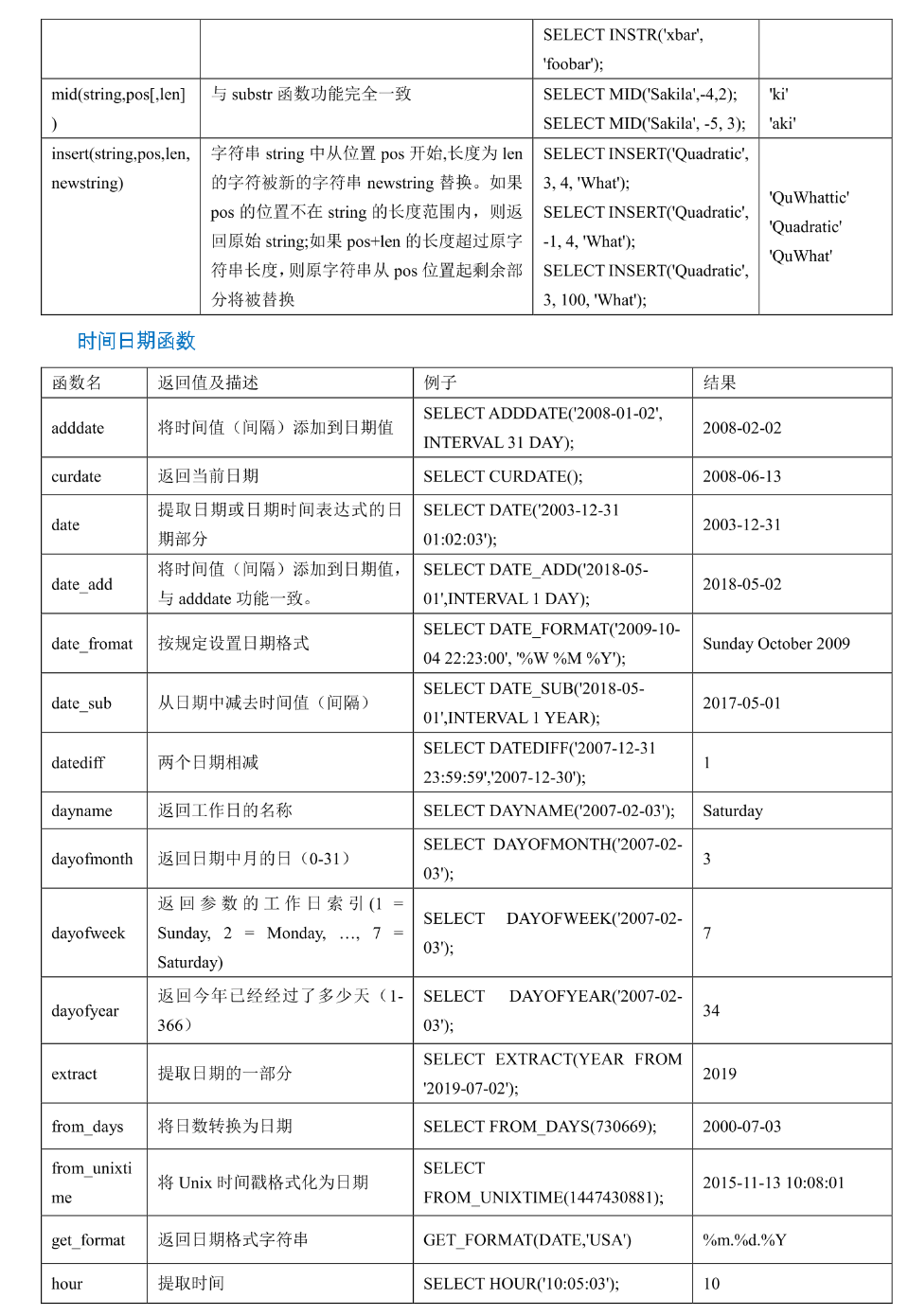 |  |  | SELECT INSTR('xbar', 'foobar'); |  |
|---|---|---|---|
| mid(string,pos[,len]) | 与 substr 函数功能完全一致 | SELECT MID('Sakila',-4,2); SELECT MID('Sakila', -5, 3); | 'ki' 'aki' |
| insert(string,pos,len, newstring) | 字符串 string 中从位置 pos 开始,长度为 len 的字符被新的字符串 newstring 替换。如果 pos 的位置不在 string 的长度范围内，则返回原始 string;如果 pos+len 的长度超过原字符串长度，则原字符串从 pos 位置起剩余部分将被替换 | SELECT INSERT('Quadratic', 3, 4, 'What'); SELECT INSERT('Quadratic', -1, 4, 'What'); SELECT INSERT('Quadratic', 3, 100, 'What'); | 'QuWhattic' 'Quadratic' 'QuWhat' |

时间日期函数

| 函数名 | 返回值及描述 | 例子 | 结果 |
|---|---|---|---|
| adddate | 将时间值（间隔）添加到日期值 | SELECT ADDDATE('2008-01-02', INTERVAL 31 DAY); | 2008-02-02 |
| curdate | 返回当前日期 | SELECT CURDATE(); | 2008-06-13 |
| date | 提取日期或日期时间表达式的日期部分 | SELECT DATE('2003-12-31 01:02:03'); | 2003-12-31 |
| date_add | 将时间值（间隔）添加到日期值，与 adddate 功能一致。 | SELECT DATE_ADD('2018-05-01',INTERVAL 1 DAY); | 2018-05-02 |
| date_fromat | 按规定设置日期格式 | SELECT DATE_FORMAT('2009-10-04 22:23:00', '%W %M %Y'); | Sunday October 2009 |
| date_sub | 从日期中减去时间值（间隔） | SELECT DATE_SUB('2018-05-01',INTERVAL 1 YEAR); | 2017-05-01 |
| datediff | 两个日期相减 | SELECT DATEDIFF('2007-12-31 23:59:59','2007-12-30'); | 1 |
| dayname | 返回工作日的名称 | SELECT DAYNAME('2007-02-03'); | Saturday |
| dayofmonth | 返回日期中月的日（0-31） | SELECT DAYOFMONTH('2007-02-03'); | 3 |
| dayofweek | 返回参数的工作日索引(1 = Sunday, 2 = Monday, …, 7 = Saturday) | SELECT DAYOFWEEK('2007-02-03'); | 7 |
| dayofyear | 返回今年已经经过了多少天（1-366） | SELECT DAYOFYEAR('2007-02-03'); | 34 |
| extract | 提取日期的一部分 | SELECT EXTRACT(YEAR FROM '2019-07-02'); | 2019 |
| from_days | 将日数转换为日期 | SELECT FROM_DAYS(730669); | 2000-07-03 |
| from_unixtime | 将 Unix 时间戳格式化为日期 | SELECT FROM_UNIXTIME(1447430881); | 2015-11-13 10:08:01 |
| get_format | 返回日期格式字符串 | GET_FORMAT(DATE,'USA') | %m.%d.%Y |
| hour | 提取时间 | SELECT HOUR('10:05:03'); | 10 |